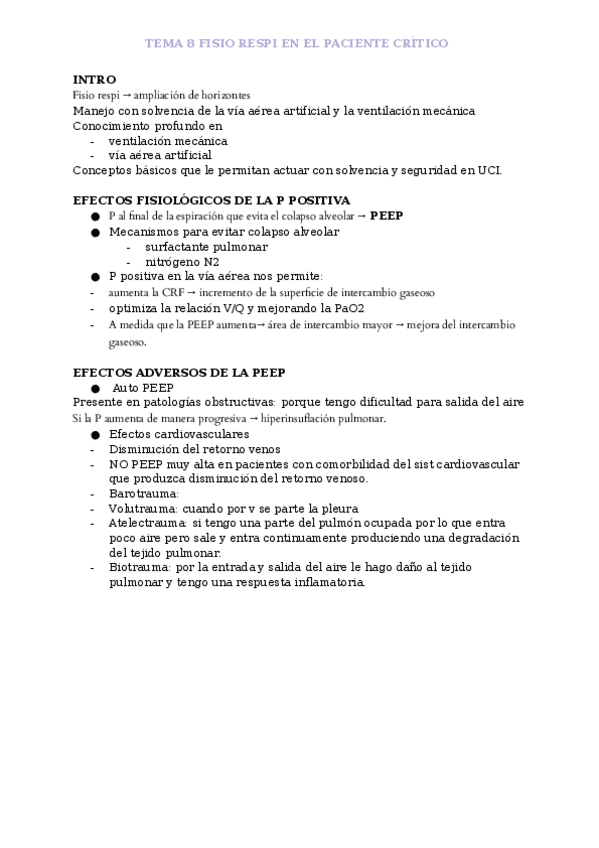 TEMA 8 FISIO RESPI EN EL PACIENTE CRÍTICO

INTRO
Fisio respi → ampliación de horizontes
Manejo con solvencia de la vía aérea artificial y la ventilación mecánica
Conocimiento profundo en
- ventilación mecánica
- vía aérea artificial
Conceptos básicos que le permitan actuar con solvencia y seguridad en UCI.

EFECTOS FISIOLÓGICOS DE LA P POSITIVA
● P al final de la espiración que evita el colapso alveolar → PEEP
● Mecanismos para evitar colapso alveolar
- surfactante pulmonar
- nitrógeno N2
● P positiva en la vía aérea nos permite:
- aumenta la CRF → incremento de la superficie de intercambio gaseoso
- optimiza la relación V/Q y mejorando la PaO2
- A medida que la PEEP aumenta→ área de intercambio mayor → mejora del intercambio gaseoso.

EFECTOS ADVERSOS DE LA PEEP
● Auto PEEP
Presente en patologías obstructivas: porque tengo dificultad para salida del aire
Si la P aumenta de manera progresiva → hiperinsuflación pulmonar.
● Efectos cardiovasculares
- Disminución del retorno venos
- NO PEEP muy alta en pacientes con comorbilidad del sist cardiovascular que produzca disminución del retorno venoso.
- Barotrauma:
- Volutrauma: cuando por v se parte la pleura
- Atelectrauma: si tengo una parte del pulmón ocupada por lo que entra poco aire pero sale y entra continuamente produciendo una degradación del tejido pulmonar.
- Biotrauma: por la entrada y salida del aire le hago daño al tejido pulmonar y tengo una respuesta inflamatoria.